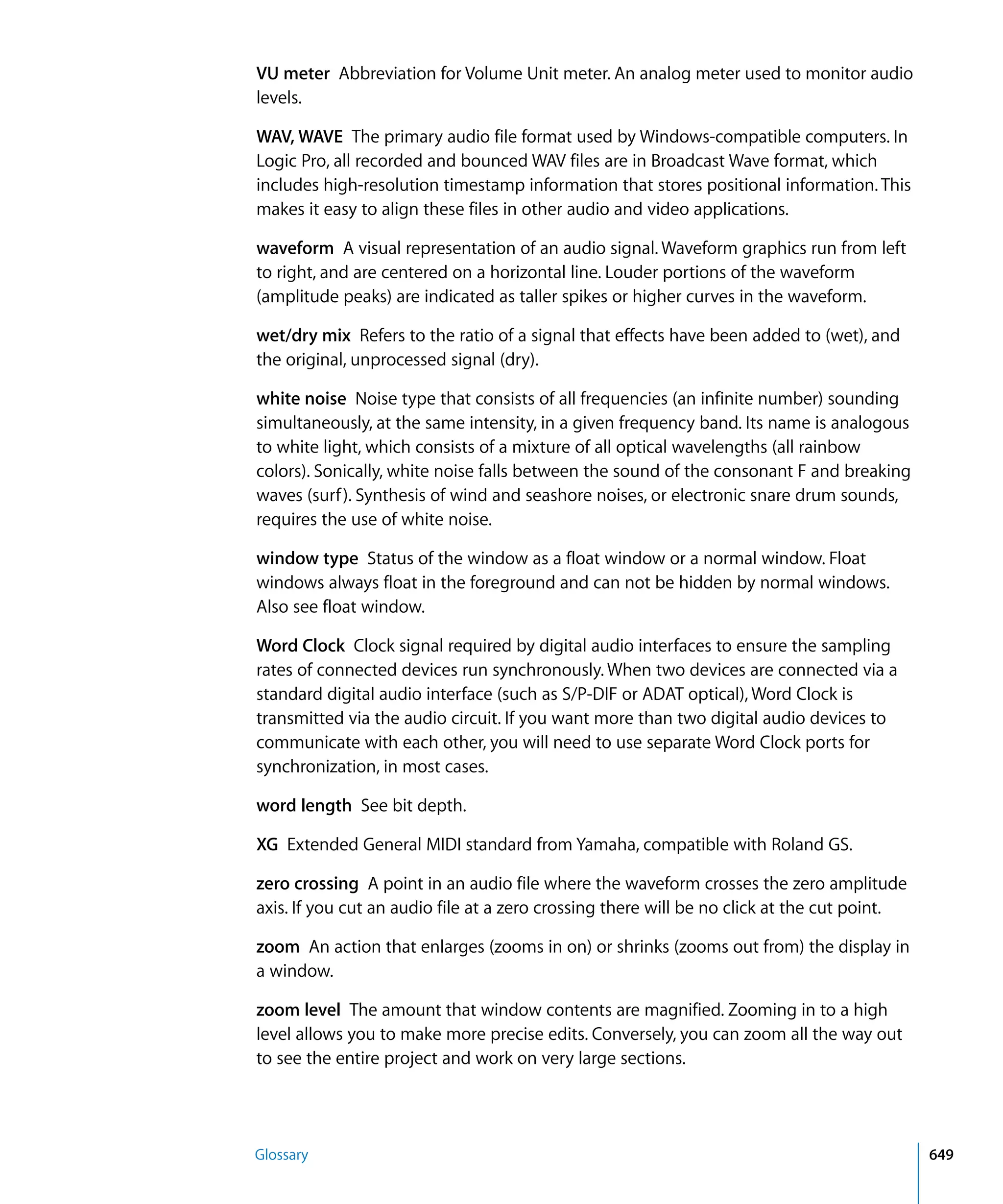 VU meter  Abbreviation for Volume Unit meter. An analog meter used to monitor audio levels.

WAV, WAVE  The primary audio file format used by Windows-compatible computers. In Logic Pro, all recorded and bounced WAV files are in Broadcast Wave format, which includes high-resolution timestamp information that stores positional information. This makes it easy to align these files in other audio and video applications.

waveform  A visual representation of an audio signal. Waveform graphics run from left to right, and are centered on a horizontal line. Louder portions of the waveform (amplitude peaks) are indicated as taller spikes or higher curves in the waveform.

wet/dry mix  Refers to the ratio of a signal that effects have been added to (wet), and the original, unprocessed signal (dry).

white noise  Noise type that consists of all frequencies (an infinite number) sounding simultaneously, at the same intensity, in a given frequency band. Its name is analogous to white light, which consists of a mixture of all optical wavelengths (all rainbow colors). Sonically, white noise falls between the sound of the consonant F and breaking waves (surf). Synthesis of wind and seashore noises, or electronic snare drum sounds, requires the use of white noise.

window type  Status of the window as a float window or a normal window. Float windows always float in the foreground and can not be hidden by normal windows. Also see float window.

Word Clock  Clock signal required by digital audio interfaces to ensure the sampling rates of connected devices run synchronously. When two devices are connected via a standard digital audio interface (such as S/P-DIF or ADAT optical), Word Clock is transmitted via the audio circuit. If you want more than two digital audio devices to communicate with each other, you will need to use separate Word Clock ports for synchronization, in most cases.

word length  See bit depth.

XG  Extended General MIDI standard from Yamaha, compatible with Roland GS.

zero crossing  A point in an audio file where the waveform crosses the zero amplitude axis. If you cut an audio file at a zero crossing there will be no click at the cut point.

zoom  An action that enlarges (zooms in on) or shrinks (zooms out from) the display in a window.

zoom level  The amount that window contents are magnified. Zooming in to a high level allows you to make more precise edits. Conversely, you can zoom all the way out to see the entire project and work on very large sections.

Glossary

649